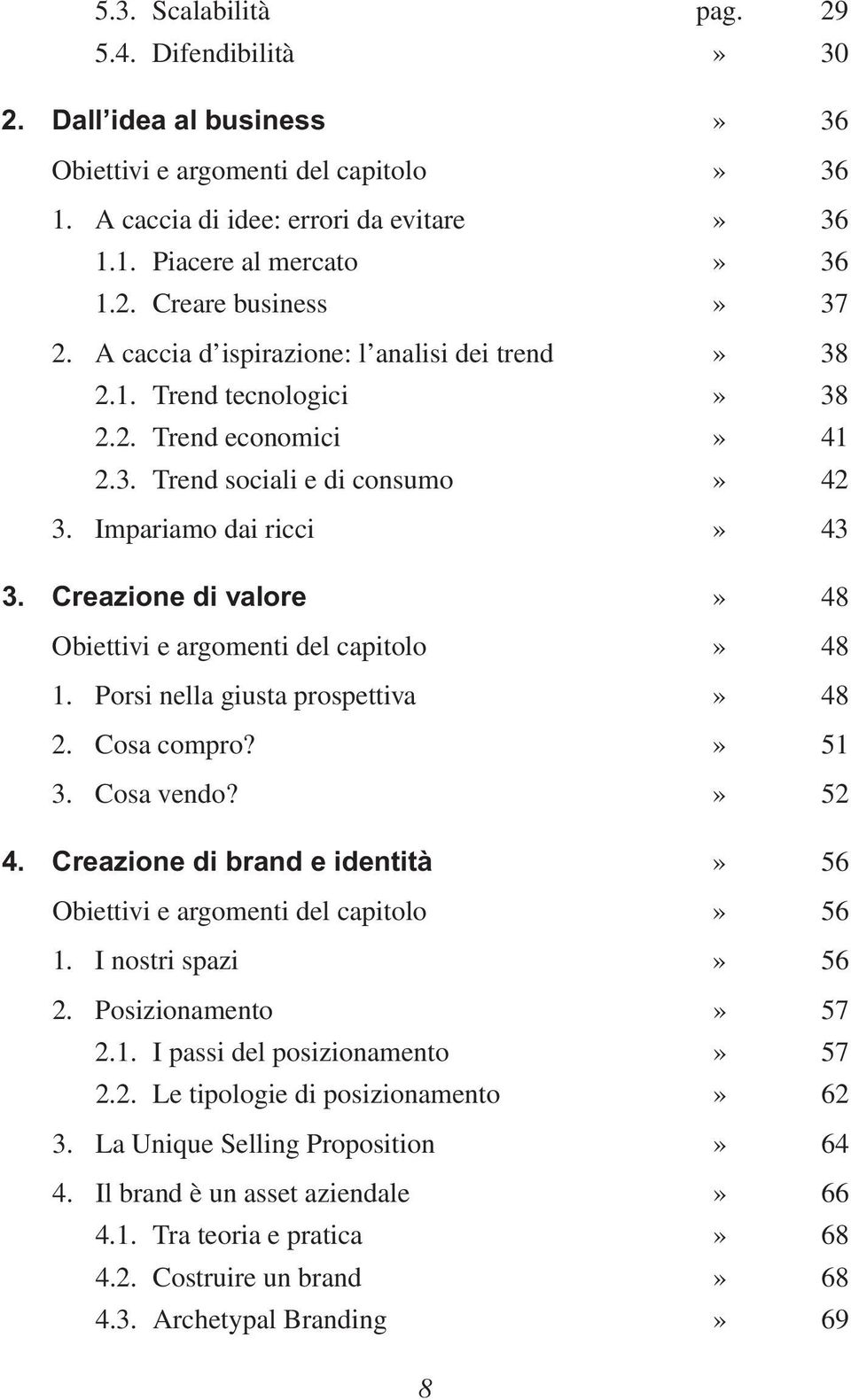 5.3. Scalabilità pag. 29
5.4. Difendibilità » 30

2. Dall idea al business » 36
Obiettivi e argomenti del capitolo » 36
1. A caccia di idee: errori da evitare » 36
1.1. Piacere al mercato » 36
1.2. Creare business » 37
2. A caccia d ispirazione: l analisi dei trend » 38
2.1. Trend tecnologici » 38
2.2. Trend economici » 41
2.3. Trend sociali e di consumo » 42
3. Impariamo dai ricci » 43

3. Creazione di valore » 48
Obiettivi e argomenti del capitolo » 48
1. Porsi nella giusta prospettiva » 48
2. Cosa compro? » 51
3. Cosa vendo? » 52

4. Creazione di brand e identità » 56
Obiettivi e argomenti del capitolo » 56
1. I nostri spazi » 56
2. Posizionamento » 57
2.1. I passi del posizionamento » 57
2.2. Le tipologie di posizionamento » 62
3. La Unique Selling Proposition » 64
4. Il brand è un asset aziendale » 66
4.1. Tra teoria e pratica » 68
4.2. Costruire un brand » 68
4.3. Archetypal Branding » 69

8